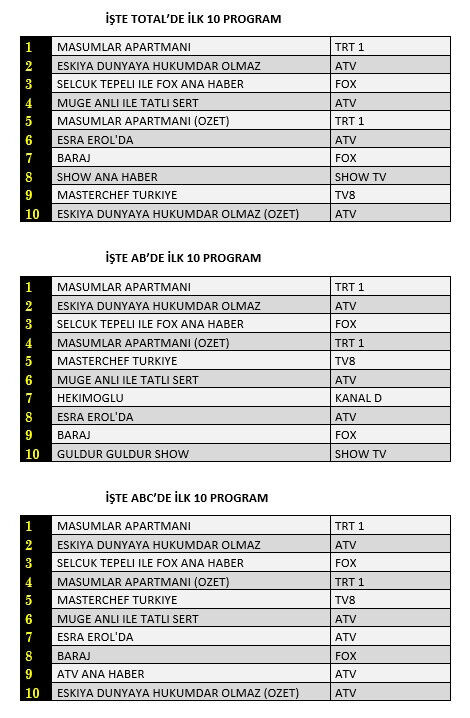 İŞTE TOTAL'DE İLK 10 PROGRAM

| 1 | MASUMLAR APARTMANI | TRT 1 |
|---|---|---|
| 2 | ESKIYA DUNYAYA HUKUMDAR OLMAZ | ATV |
| 3 | SELCUK TEPELI ILE FOX ANA HABER | FOX |
| 4 | MUGE ANLI ILE TATLI SERT | ATV |
| 5 | MASUMLAR APARTMANI (OZET) | TRT 1 |
| 6 | ESRA EROL'DA | ATV |
| 7 | BARAJ | FOX |
| 8 | SHOW ANA HABER | SHOW TV |
| 9 | MASTERCHEF TURKIYE | TV8 |
| 10 | ESKIYA DUNYAYA HUKUMDAR OLMAZ (OZET) | ATV |

İŞTE AB'DE İLK 10 PROGRAM

| 1 | MASUMLAR APARTMANI | TRT 1 |
|---|---|---|
| 2 | ESKIYA DUNYAYA HUKUMDAR OLMAZ | ATV |
| 3 | SELCUK TEPELI ILE FOX ANA HABER | FOX |
| 4 | MASUMLAR APARTMANI (OZET) | TRT 1 |
| 5 | MASTERCHEF TURKIYE | TV8 |
| 6 | MUGE ANLI ILE TATLI SERT | ATV |
| 7 | HEKIMOGLU | KANAL D |
| 8 | ESRA EROL'DA | ATV |
| 9 | BARAJ | FOX |
| 10 | GULDUR GULDUR SHOW | SHOW TV |

İŞTE ABC'DE İLK 10 PROGRAM

| 1 | MASUMLAR APARTMANI | TRT 1 |
|---|---|---|
| 2 | ESKIYA DUNYAYA HUKUMDAR OLMAZ | ATV |
| 3 | SELCUK TEPELI ILE FOX ANA HABER | FOX |
| 4 | MASUMLAR APARTMANI (OZET) | TRT 1 |
| 5 | MASTERCHEF TURKIYE | TV8 |
| 6 | MUGE ANLI ILE TATLI SERT | ATV |
| 7 | ESRA EROL'DA | ATV |
| 8 | BARAJ | FOX |
| 9 | ATV ANA HABER | ATV |
| 10 | ESKIYA DUNYAYA HUKUMDAR OLMAZ (OZET) | ATV |